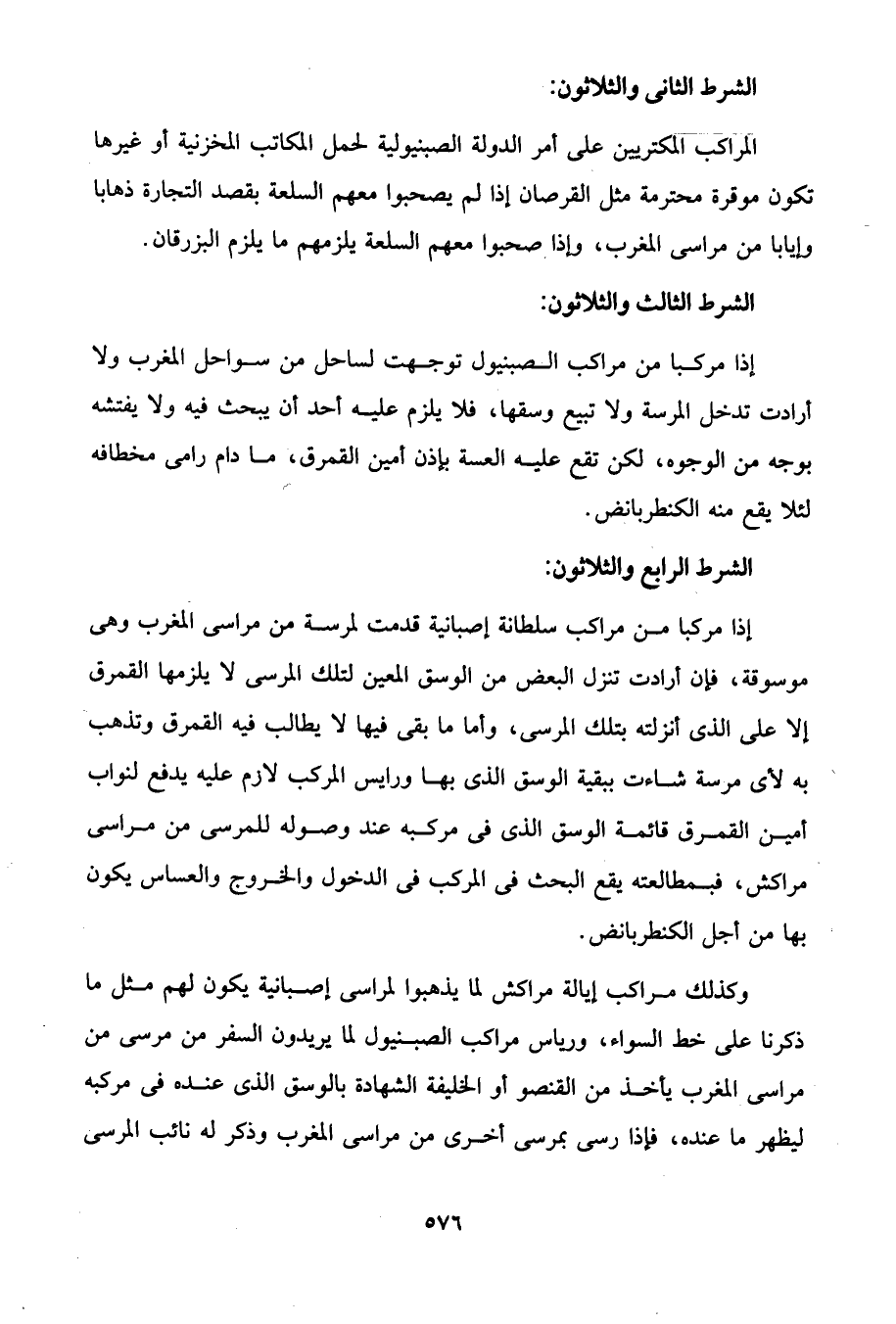 الشرط الثانى والثلاثون:

المراكب المكتريين على أمر الدولة الصبنيولية لحمل المكاتب المخزنية أو غيرها تكون موقرة محترمة مثل القرصان إذا لم يصحبوا معهم السلعة بقصد التجارة ذهابا وإيابا من مراسى المغرب، وإذا صحبوا معهم السلعة يلزمهم ما يلزم البزرقان.

الشرط الثالث والثلاثون:

إذا مركبا من مراكب الصبنيول توجهت لساحل من سواحل المغرب ولا أرادت تدخل المرسة ولا تبيع وسقها، فلا يلزم عليه أحد أن يبحث فيه ولا يفتشه بوجه من الوجوه، لكن تقع عليه العسة بإذن أمين القمرق، ما دام رامى مخطافه لئلا يقع منه الكنطربانض.

الشرط الرابع والثلاثون:

إذا مركبا من مراكب سلطانة إصبانية قدمت لمرسة من مراسى المغرب وهى موسوقة، فإن أرادت تنزل البعض من الوسق المعين لتلك المرسى لا يلزمها القمرق إلا على الذى أنزلته بتلك المرسى، وأما ما بقى فيها لا يطالب فيه القمرق وتذهب به لأى مرسة شاءت ببقية الوسق الذى بها ورايس المركب لازم عليه يدفع لنواب أمين القمرق قائمة الوسق الذى فى مركبه عند وصوله للمرسى من مراسى مراكش، فبمطالعته يقع البحث فى المركب فى الدخول والخروج والعساس يكون بها من أجل الكنطربانض.

وكذلك مراكب إيالة مراكش لما يذهبوا لمراسى إصبانية يكون لهم مثل ما ذكرنا على خط السواء، ورياس مراكب الصبنيول لما يريدون السفر من مرسى من مراسى المغرب يأخذ من القنصو أو الخليفة الشهادة بالوسق الذى عنده فى مركبه ليظهر ما عنده، فإذا رسى بمرسى أخرى من مراسى المغرب وذكر له نائب المرسى

٥٧٦